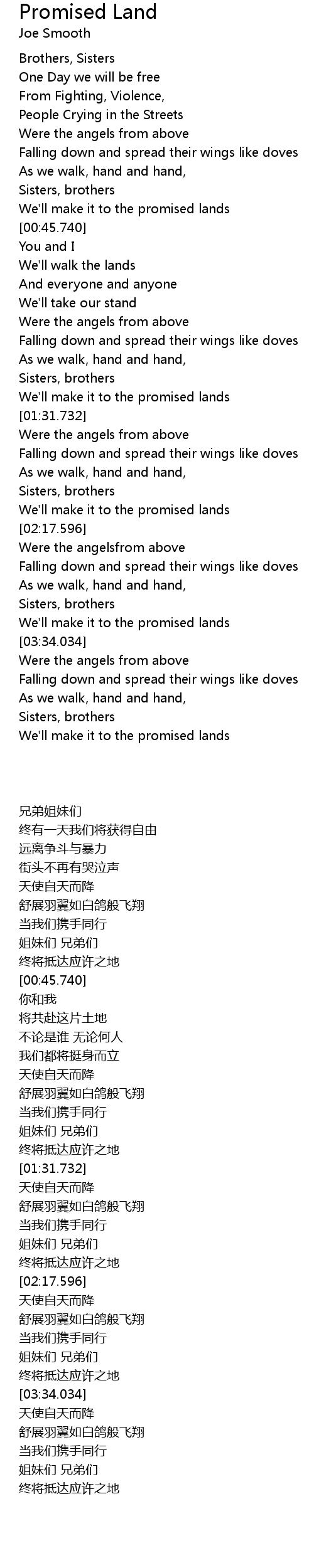 Promised Land
Joe Smooth

Brothers, Sisters
One Day we will be free
From Fighting, Violence,
People Crying in the Streets
Were the angels from above
Falling down and spread their wings like doves
As we walk, hand and hand,
Sisters, brothers
We'll make it to the promised lands
[00:45.740]
You and I
We'll walk the lands
And everyone and anyone
We'll take our stand
Were the angels from above
Falling down and spread their wings like doves
As we walk, hand and hand,
Sisters, brothers
We'll make it to the promised lands
[01:31.732]
Were the angels from above
Falling down and spread their wings like doves
As we walk, hand and hand,
Sisters, brothers
We'll make it to the promised lands
[02:17.596]
Were the angelsfrom above
Falling down and spread their wings like doves
As we walk, hand and hand,
Sisters, brothers
We'll make it to the promised lands
[03:34.034]
Were the angels from above
Falling down and spread their wings like doves
As we walk, hand and hand,
Sisters, brothers
We'll make it to the promised lands

兄弟姐妹们
终有一天我们将获得自由
远离争斗与暴力
街头不再有哭泣声
天使自天而降
舒展羽翼如白鸽般飞翔
当我们携手同行
姐妹们 兄弟们
终将抵达应许之地
[00:45.740]
你和我
将共赴这片土地
不论是谁 无论何人
我们都将挺身而立
天使自天而降
舒展羽翼如白鸽般飞翔
当我们携手同行
姐妹们 兄弟们
终将抵达应许之地
[01:31.732]
天使自天而降
舒展羽翼如白鸽般飞翔
当我们携手同行
姐妹们 兄弟们
终将抵达应许之地
[02:17.596]
天使自天而降
舒展羽翼如白鸽般飞翔
当我们携手同行
姐妹们 兄弟们
终将抵达应许之地
[03:34.034]
天使自天而降
舒展羽翼如白鸽般飞翔
当我们携手同行
姐妹们 兄弟们
终将抵达应许之地